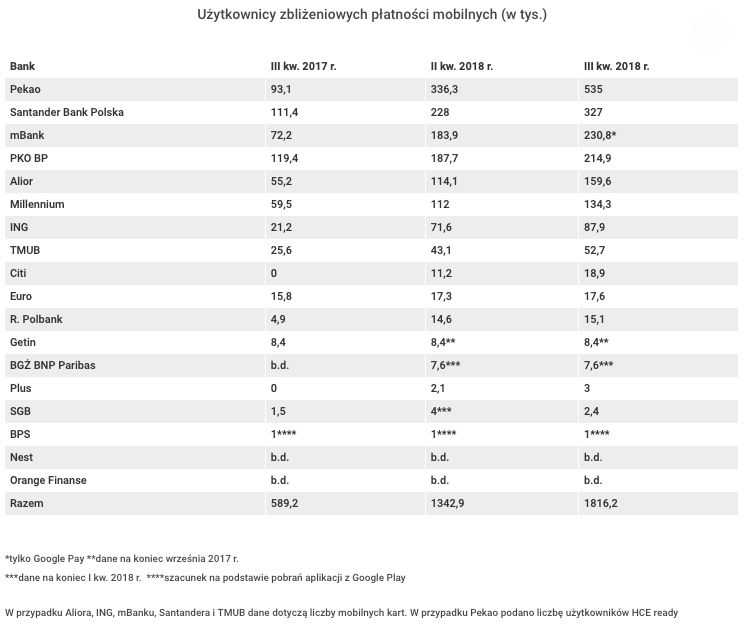 Użytkownicy zbliżeniowych płatności mobilnych (w tys.)

| Bank | III kw. 2017 r. | II kw. 2018 r. | III kw. 2018 r. |
|---|---|---|---|
| Pekao | 93,1 | 336,3 | 535 |
| Santander Bank Polska | 111,4 | 228 | 327 |
| mBank | 72,2 | 183,9 | 230,8* |
| PKO BP | 119,4 | 187,7 | 214,9 |
| Alior | 55,2 | 114,1 | 159,6 |
| Millennium | 59,5 | 112 | 134,3 |
| ING | 21,2 | 71,6 | 87,9 |
| TMUB | 25,6 | 43,1 | 52,7 |
| Citi | 0 | 11,2 | 18,9 |
| Euro | 15,8 | 17,3 | 17,6 |
| R. Polbank | 4,9 | 14,6 | 15,1 |
| Getin | 8,4 | 8,4** | 8,4** |
| BGŻ BNP Paribas | b.d. | 7,6*** | 7,6*** |
| Plus | 0 | 2,1 | 3 |
| SGB | 1,5 | 4*** | 2,4 |
| BPS | 1**** | 1**** | 1**** |
| Nest | b.d. | b.d. | b.d. |
| Orange Finanse | b.d. | b.d. | b.d. |
| Razem | 589,2 | 1342,9 | 1816,2 |

*tylko Google Pay **dane na koniec września 2017 r.
***dane na koniec I kw. 2018 r. ****szacunek na podstawie pobrań aplikacji z Google Play

W przypadku Aliora, ING, mBanku, Santandera i TMUB dane dotyczą liczby mobilnych kart. W przypadku Pekao podano liczbę użytkowników HCE ready